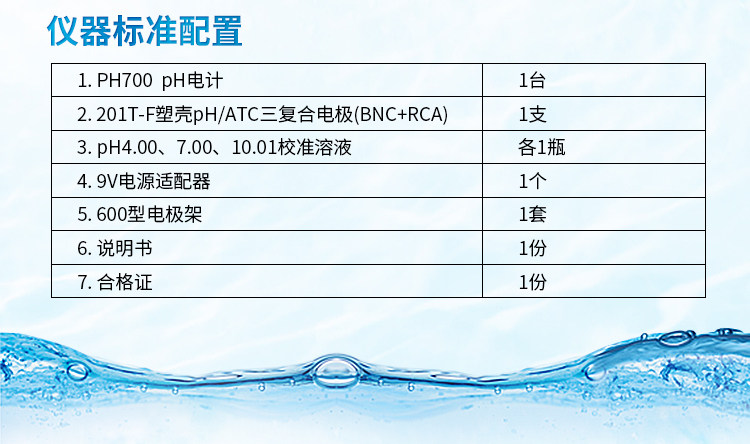 仪器标准配置

| 1.PH700 pH电计 | 1台 |
|---|---|
| 2.201T-F塑壳pH/ATC三复合电极(BNC+RCA) | 1支 |
| 3.pH4.00、7.00、10.01校准溶液 | 各1瓶 |
| 4.9V电源适配器 | 1个 |
| 5.600型电极架 | 1套 |
| 6.说明书 | 1份 |
| 7.合格证 | 1份 |